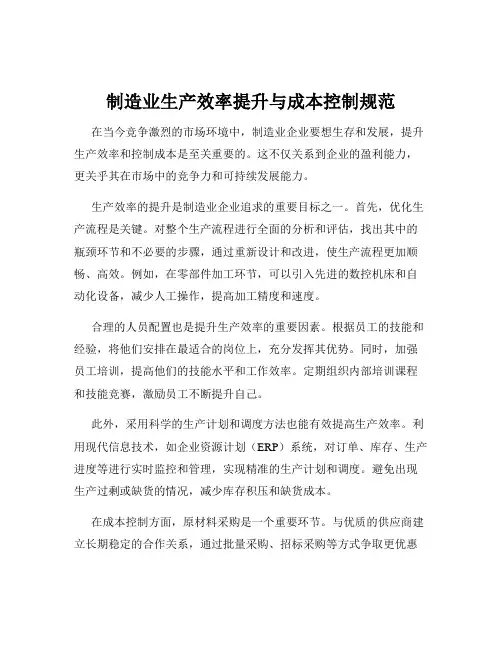 制造业生产效率提升与成本控制规范

在当今竞争激烈的市场环境中，制造业企业要想生存和发展，提升生产效率和控制成本是至关重要的。这不仅关系到企业的盈利能力，更关乎其在市场中的竞争力和可持续发展能力。

生产效率的提升是制造业企业追求的重要目标之一。首先，优化生产流程是关键。对整个生产流程进行全面的分析和评估，找出其中的瓶颈环节和不必要的步骤，通过重新设计和改进，使生产流程更加顺畅、高效。例如，在零部件加工环节，可以引入先进的数控机床和自动化设备，减少人工操作，提高加工精度和速度。

合理的人员配置也是提升生产效率的重要因素。根据员工的技能和经验，将他们安排在最适合的岗位上，充分发挥其优势。同时，加强员工培训，提高他们的技能水平和工作效率。定期组织内部培训课程和技能竞赛，激励员工不断提升自己。

此外，采用科学的生产计划和调度方法也能有效提高生产效率。利用现代信息技术，如企业资源计划（ERP）系统，对订单、库存、生产进度等进行实时监控和管理，实现精准的生产计划和调度。避免出现生产过剩或缺货的情况，减少库存积压和缺货成本。

在成本控制方面，原材料采购是一个重要环节。与优质的供应商建立长期稳定的合作关系，通过批量采购、招标采购等方式争取更优惠